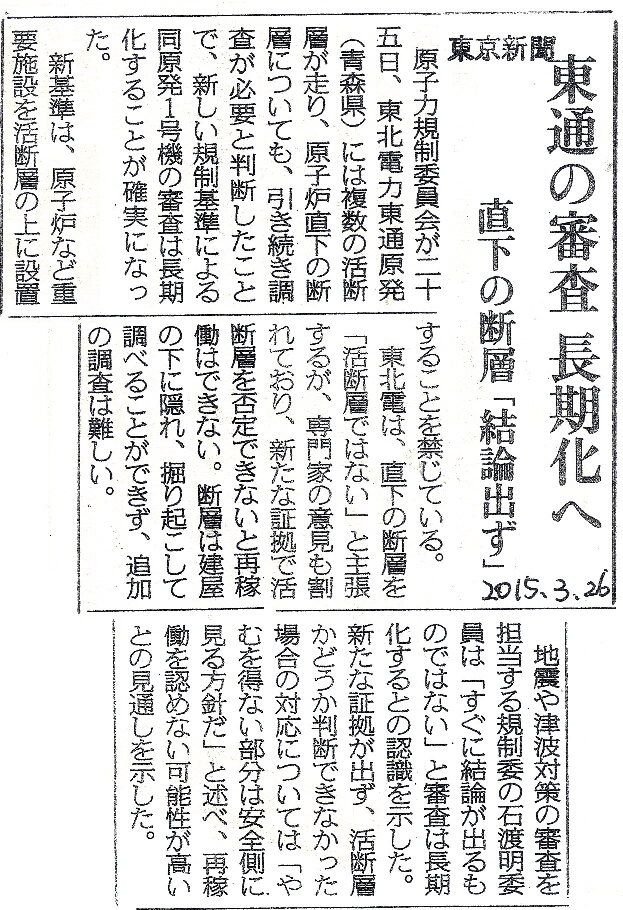 東京新聞

東通の審査 長期化へ

直下の断層「結論出ず」

2015.3.26

原子力規制委員会が二十五日、東北電力東通原発（青森県）には複数の活断層が走り、原子炉直下の断層についても、引き続き調査が必要と判断したことで、新しい規制基準による同原発1号機の審査は長期化することが確実になった。

新基準は、原子炉など重要施設を活断層の上に設置することを禁じている。

東北電は、直下の断層を「活断層ではない」と主張するが、専門家の意見も割れており、新たな証拠で活断層を否定できないと再稼働はできない。断層は建屋の下に隠れ、掘り起こして調べることができず、追加の調査は難しい。

地震や津波対策の審査を担当する規制委の石渡明委員は「すぐに結論が出るものではない」と審査は長期化するとの認識を示した。新たな証拠が出ず、活断層かどうか判断できなかった場合の対応については「やむを得ない部分は安全側に見る方針だ」と述べ、再稼働を認めない可能性が高いとの見通しを示した。